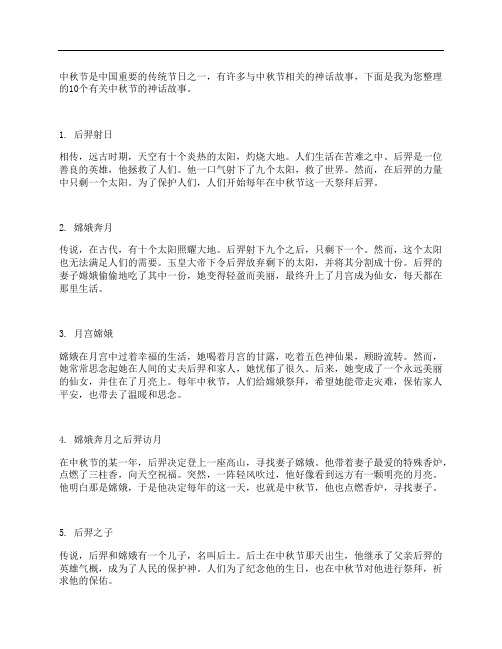 中秋节是中国重要的传统节日之一，有许多与中秋节相关的神话故事，下面是我为您整理的10个有关中秋节的神话故事。

1. 后羿射日

相传，远古时期，天空有十个炎热的太阳，灼烧大地。人们生活在苦难之中。后羿是一位善良的英雄，他拯救了人们。他一口气射下了九个太阳，救了世界。然而，在后羿的力量中只剩一个太阳。为了保护人们，人们开始每年在中秋节这一天祭拜后羿。

2. 嫦娥奔月

传说，在古代，有十个太阳照耀大地。后羿射下九个之后，只剩下一个。然而，这个太阳也无法满足人们的需要。玉皇大帝下令后羿放弃剩下的太阳，并将其分割成十份。后羿的妻子嫦娥偷偷地吃了其中一份，她变得轻盈而美丽，最终升上了月宫成为仙女，每天都在那里生活。

3. 月宫嫦娥

嫦娥在月宫中过着幸福的生活，她喝着月宫的甘露，吃着五色神仙果，顾盼流转。然而，她常常思念起她在人间的丈夫后羿和家人，她忧郁了很久。后来，她变成了一个永远美丽的仙女，并住在了月亮上。每年中秋节，人们给嫦娥祭拜，希望她能带走灾难，保佑家人平安，也带去了温暖和思念。

4. 嫦娥奔月之后羿访月

在中秋节的某一年，后羿决定登上一座高山，寻找妻子嫦娥。他带着妻子最爱的特殊香炉，点燃了三柱香，向天空祝福。突然，一阵轻风吹过，他好像看到远方有一颗明亮的月亮。他明白那是嫦娥，于是他决定每年的这一天，也就是中秋节，他也点燃香炉，寻找妻子。

5. 后羿之子

传说，后羿和嫦娥有一个儿子，名叫后土。后土在中秋节那天出生，他继承了父亲后羿的英雄气概，成为了人民的保护神。人们为了纪念他的生日，也在中秋节对他进行祭拜，祈求他的保佑。